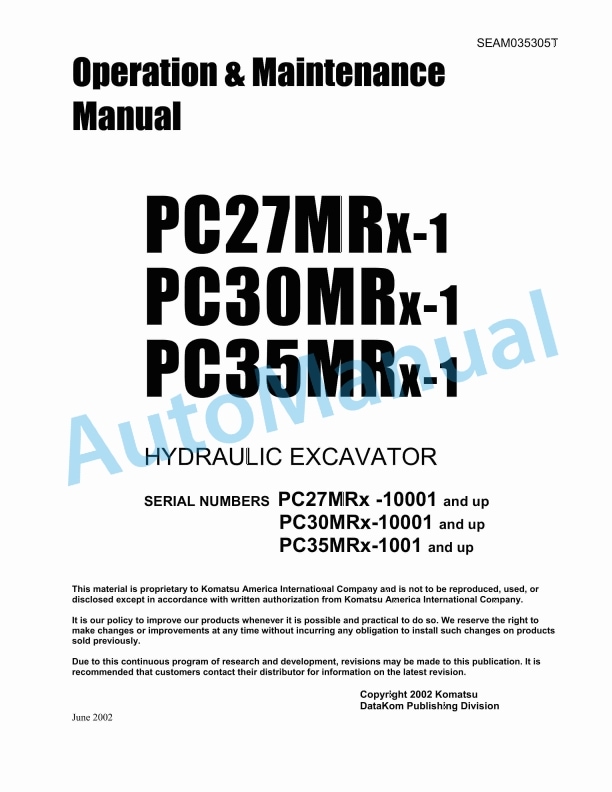 SEAM035305T

Operation & Maintenance Manual

PC27MRx-1
PC30MRx-1
PC35MRx-1

AutoManual

HYDRAULIC EXCAVATOR

SERIAL NUMBERS PC27MRx -10001 and up
PC30MRx-10001 and up
PC35MRx-1001 and up

This material is proprietary to Komatsu America International Company and is not to be reproduced, used, or disclosed except in accordance with written authorization from Komatsu America International Company.

It is our policy to improve our products whenever it is possible and practical to do so. We reserve the right to make changes or improvements at any time without incurring any obligation to install such changes on products sold previously.

Due to this continuous program of research and development, revisions may be made to this publication. It is recommended that customers contact their distributor for information on the latest revision.

Copyright 2002 Komatsu
DataKom Publishing Division

June 2002